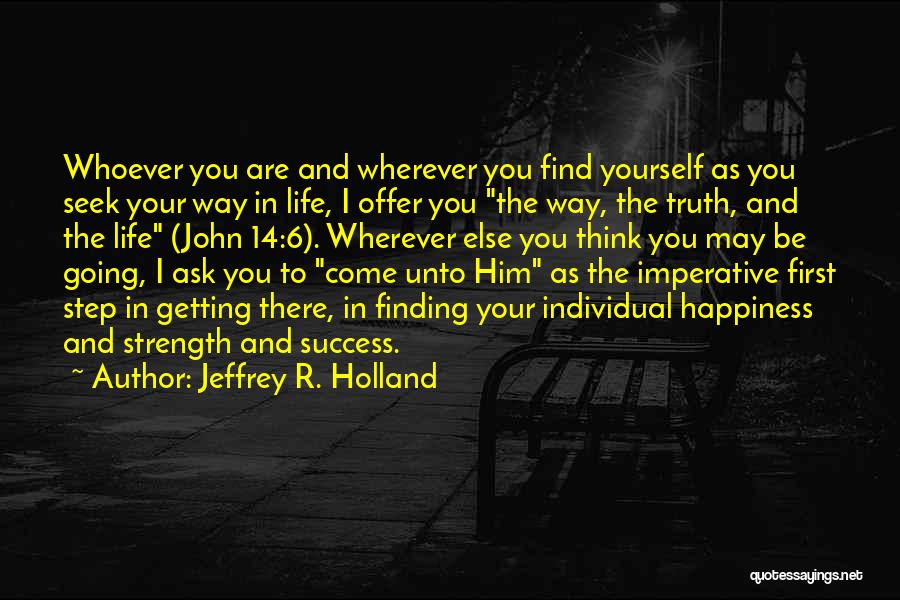 Whoever you are and wherever you find yourself as you seek your way in life, I offer you "the way, the truth, and the life" (John 14:6). Wherever else you think you may be going, I ask you to "come unto Him" as the imperative first step in getting there, in finding your individual happiness and strength and success.

~ Author: Jeffrey R. Holland

quotessayings.net